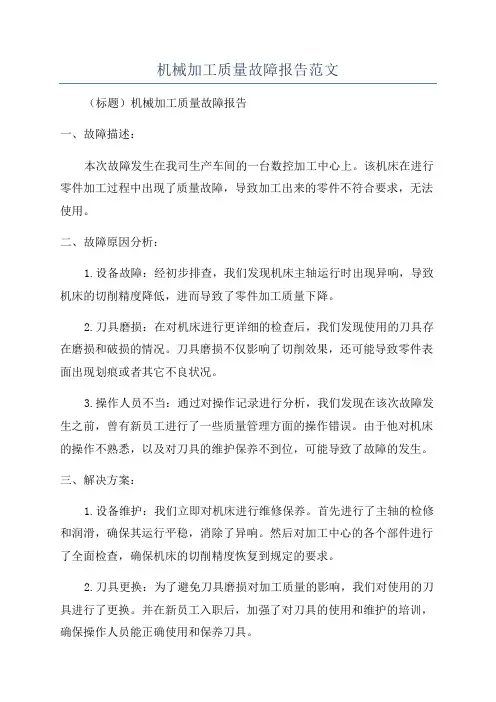 机械加工质量故障报告范文

（标题）机械加工质量故障报告

一、故障描述：

本次故障发生在我司生产车间的一台数控加工中心上。该机床在进行零件加工过程中出现了质量故障，导致加工出来的零件不符合要求，无法使用。

二、故障原因分析：

1.设备故障：经初步排查，我们发现机床主轴运行时出现异响，导致机床的切削精度降低，进而导致了零件加工质量下降。

2.刀具磨损：在对机床进行更详细的检查后，我们发现使用的刀具存在磨损和破损的情况。刀具磨损不仅影响了切削效果，还可能导致零件表面出现划痕或者其它不良状况。

3.操作人员不当：通过对操作记录进行分析，我们发现在该次故障发生之前，曾有新员工进行了一些质量管理方面的操作错误。由于他对机床的操作不熟悉，以及对刀具的维护保养不到位，可能导致了故障的发生。

三、解决方案：

1.设备维护：我们立即对机床进行维修保养。首先进行了主轴的检修和润滑，确保其运行平稳，消除了异响。然后对加工中心的各个部件进行了全面检查，确保机床的切削精度恢复到规定的要求。

2.刀具更换：为了避免刀具磨损对加工质量的影响，我们对使用的刀具进行了更换。并在新员工入职后，加强了对刀具的使用和维护的培训，确保操作人员能正确使用和保养刀具。